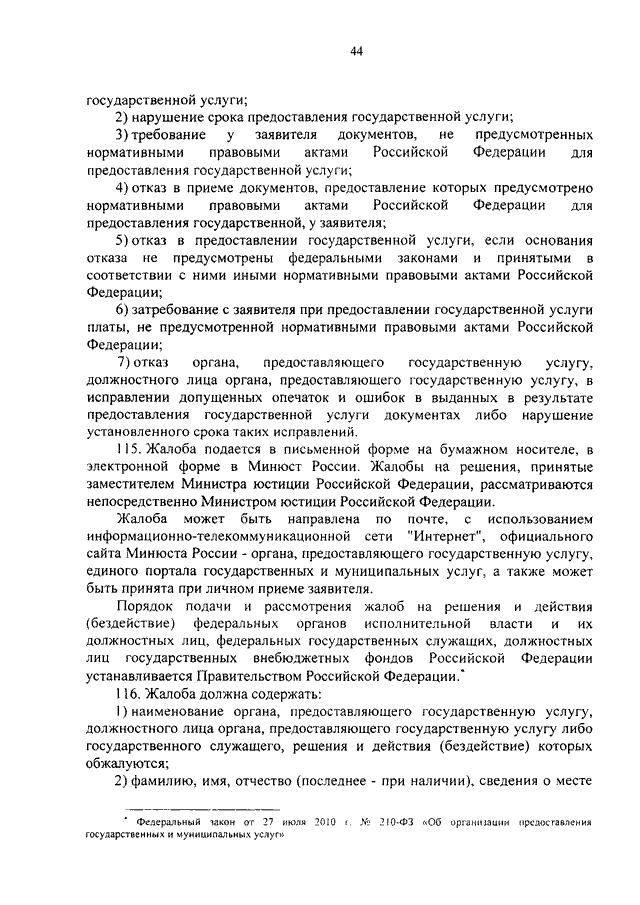 44

государственной услуги;

2) нарушение срока предоставления государственной услуги;

3) требование у заявителя документов, не предусмотренных нормативными правовыми актами Российской Федерации для предоставления государственной услуги;

4) отказ в приеме документов, предоставление которых предусмотрено нормативными правовыми актами Российской Федерации для предоставления государственной, у заявителя;

5) отказ в предоставлении государственной услуги, если основания отказа не предусмотрены федеральными законами и принятыми в соответствии с ними иными нормативными правовыми актами Российской Федерации;

6) затребование с заявителя при предоставлении государственной услуги платы, не предусмотренной нормативными правовыми актами Российской Федерации;

7) отказ органа, предоставляющего государственную услугу, должностного лица органа, предоставляющего государственную услугу, в исправлении допущенных опечаток и ошибок в выданных в результате предоставления государственной услуги документах либо нарушение установленного срока таких исправлений.

115. Жалоба подается в письменной форме на бумажном носителе, в электронной форме в Минюст России. Жалобы на решения, принятые заместителем Министра юстиции Российской Федерации, рассматриваются непосредственно Министром юстиции Российской Федерации.

Жалоба может быть направлена по почте, с использованием информационно-телекоммуникационной сети "Интернет", официального сайта Минюста России - органа, предоставляющего государственную услугу, единого портала государственных и муниципальных услуг, а также может быть принята при личном приеме заявителя.

Порядок подачи и рассмотрения жалоб на решения и действия (бездействие) федеральных органов исполнительной власти и их должностных лиц, федеральных государственных служащих, должностных лиц государственных внебюджетных фондов Российской Федерации устанавливается Правительством Российской Федерации.*

116. Жалоба должна содержать:

1) наименование органа, предоставляющего государственную услугу, должностного лица органа, предоставляющего государственную услугу либо государственного служащего, решения и действия (бездействие) которых обжалуются;

2) фамилию, имя, отчество (последнее - при наличии), сведения о месте

* Федеральный закон от 27 июля 2010 г. № 210-ФЗ «Об организации предоставления государственных и муниципальных услуг»